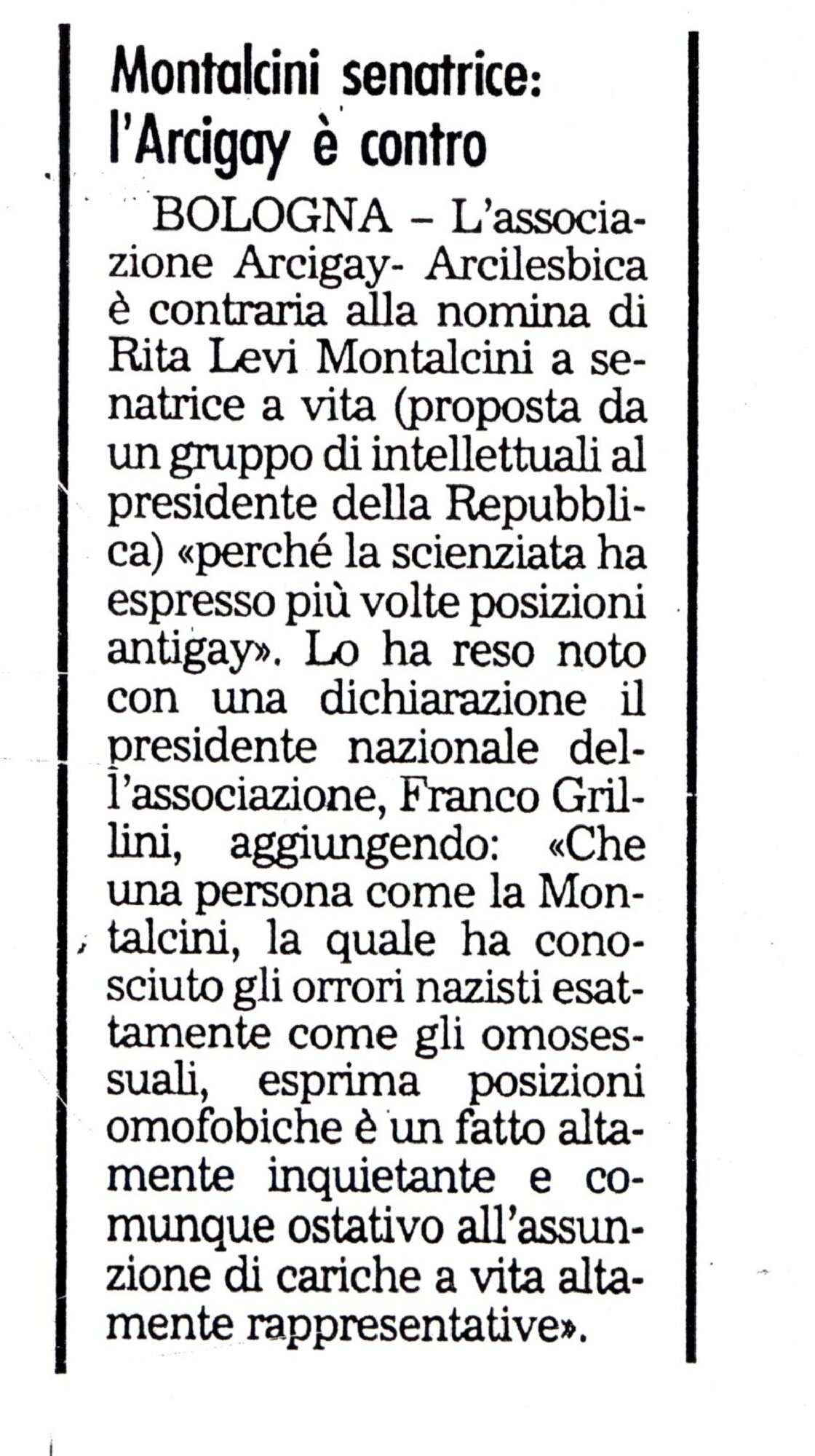 Montalcini senatrice: l'Arcigay è contro

BOLOGNA – L'associazione Arcigay- Arcilesbica è contraria alla nomina di Rita Levi Montalcini a senatrice a vita (proposta da un gruppo di intellettuali al presidente della Repubblica) «perché la scienziata ha espresso più volte posizioni antigay». Lo ha reso noto con una dichiarazione il presidente nazionale dell'associazione, Franco Grillini, aggiungendo: «Che una persona come la Montalcini, la quale ha conosciuto gli orrori nazisti esattamente come gli omosessuali, esprima posizioni omofobiche è un fatto altamente inquietante e comunque ostativo all'assunzione di cariche a vita altamente rappresentative».